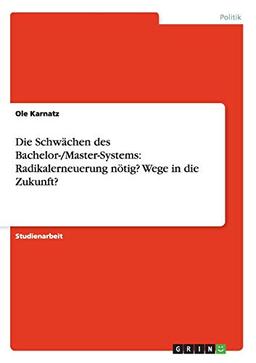 Politik

Ole Karnatz

Die Schwächen des Bachelor-/Master-Systems: Radikalerneuerung nötig? Wege in die Zukunft?

Studienarbeit

GRIN